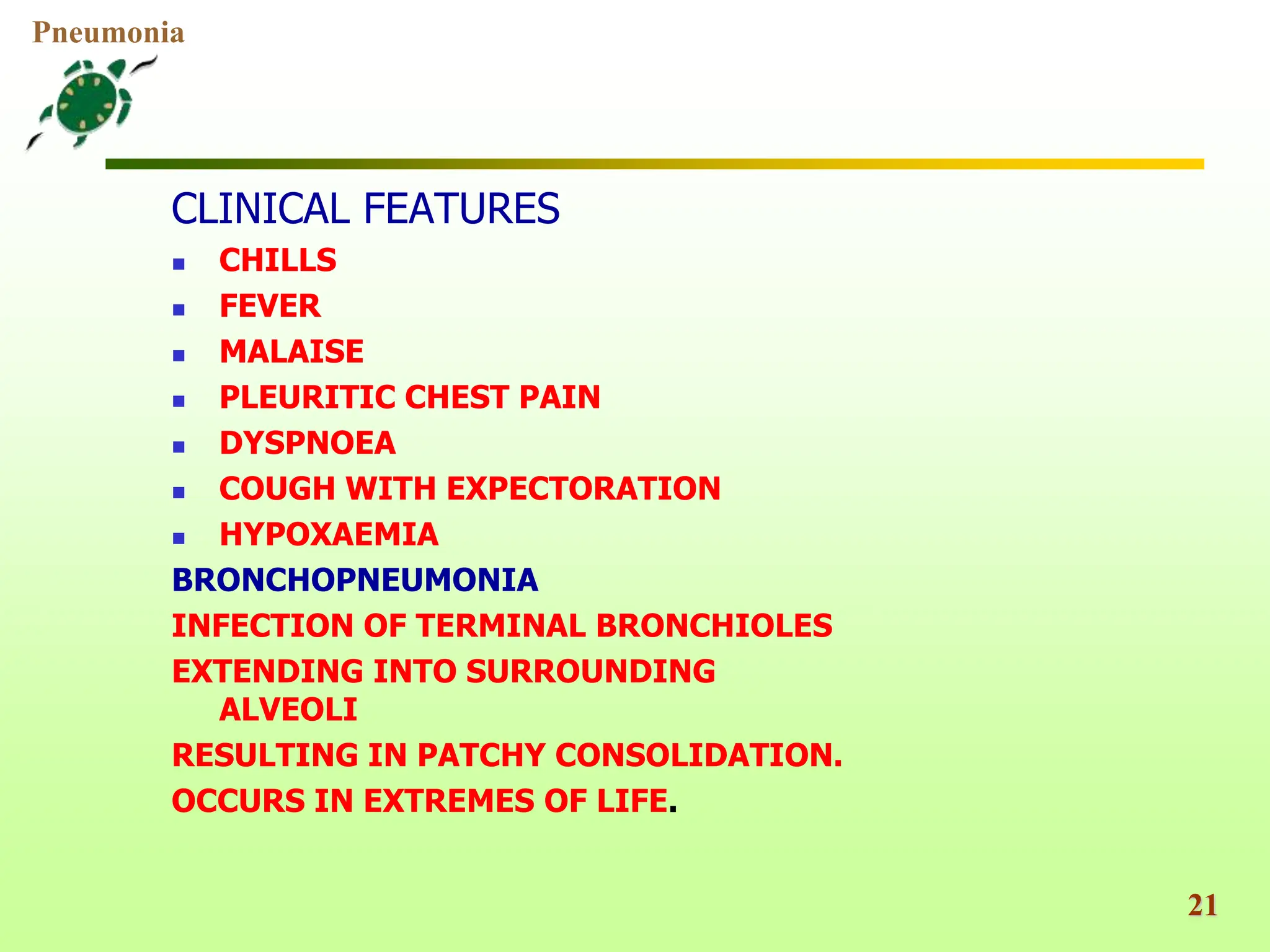 Pneumonia

CLINICAL FEATURES

- CHILLS
- FEVER
- MALAISE
- PLEURITIC CHEST PAIN
- DYSPNOEA
- COUGH WITH EXPECTORATION
- HYPOXAEMIA

BRONCHOPNEUMONIA

INFECTION OF TERMINAL BRONCHIOLES

EXTENDING INTO SURROUNDING ALVEOLI

RESULTING IN PATCHY CONSOLIDATION.

OCCURS IN EXTREMES OF LIFE.

21